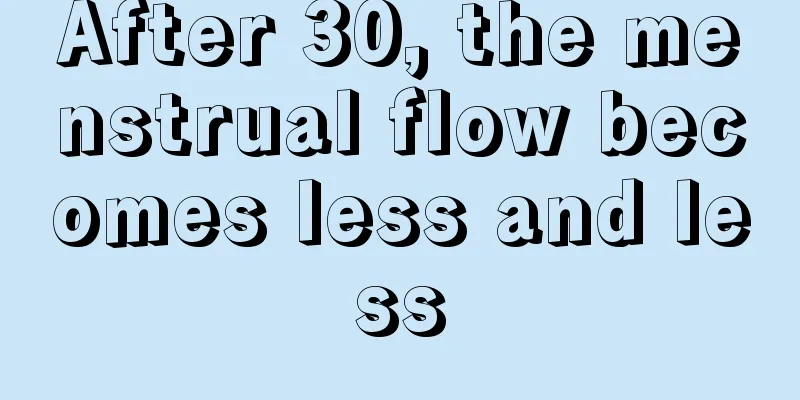 After 30, the menstrual flow becomes less and less